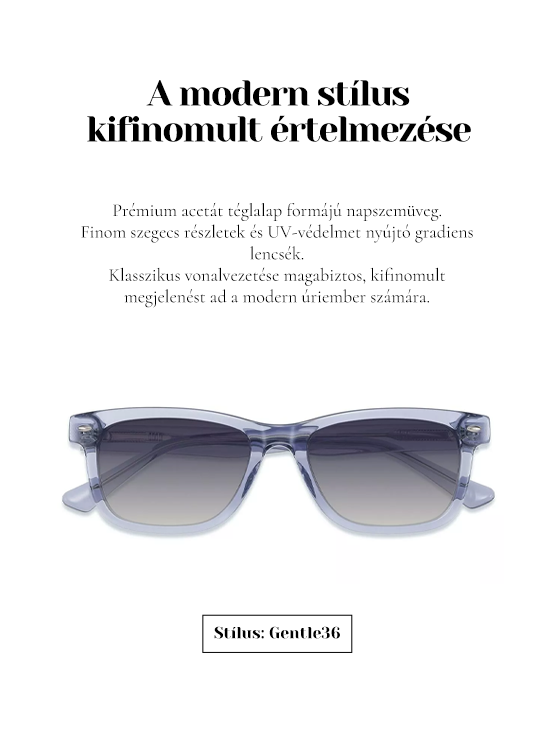 A modern stílus kifinomult értelmezése

Prémium acetát téglalap formájú napszemüveg. Finom szegecs részletek és UV-védelmet nyújtó gradiens lencsék. Klasszikus vonalvezetése magabiztos, kifinomult megjelenést ad a modern úriember számára.

Stílus: Gentle36